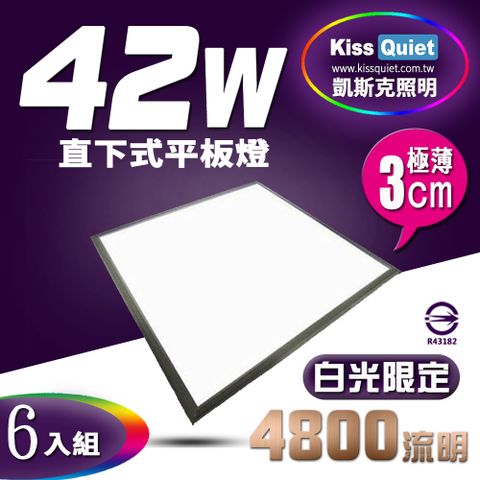 42W
直下式平板燈

Kiss Quiet
www.kissquiet.com.tw
凱斯克照明

極薄
3cm

R43182

白光限定

6入組

4800流明